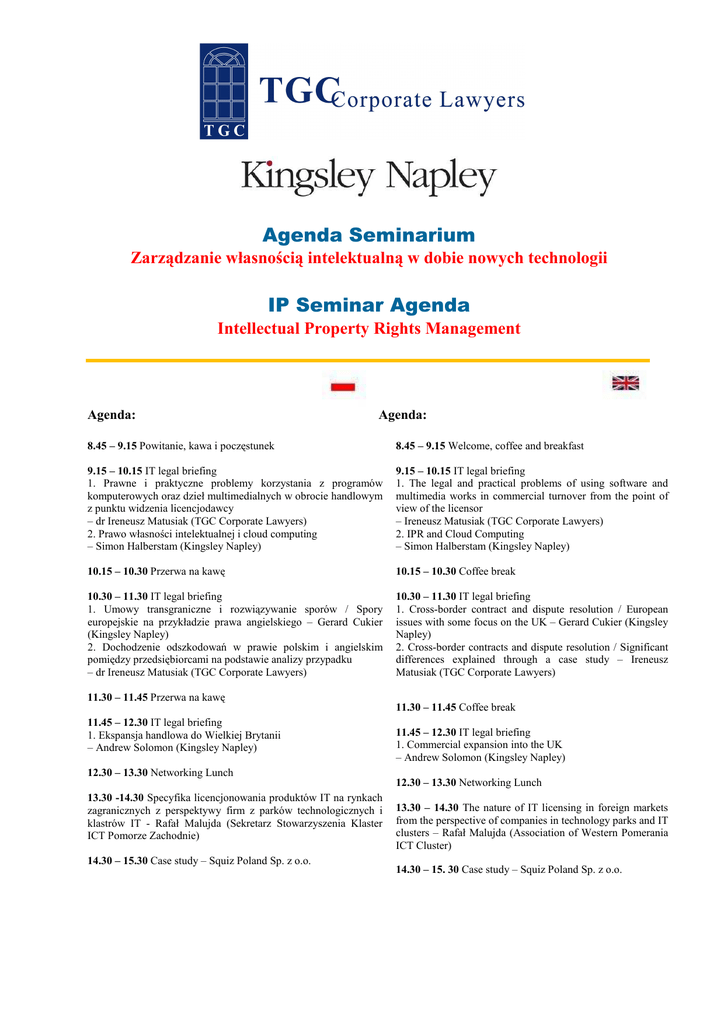 TGC

TGC Corporate Lawyers

Kingsley Napley

Agenda Seminarium

Zarządzanie własnością intelektualną w dobie nowych technologii

IP Seminar Agenda

Intellectual Property Rights Management

Agenda:

8.45 – 9.15 Powitanie, kawa i poczęstunek

9.15 – 10.15 IT legal briefing
1. Prawne i praktyczne problemy korzystania z programów komputerowych oraz dzieł multimedialnych w obrocie handlowym z punktu widzenia licencjodawcy
– dr Ireneusz Matusiak (TGC Corporate Lawyers)
2. Prawo własności intelektualnej i cloud computing
– Simon Halberstam (Kingsley Napley)

10.15 – 10.30 Przerwa na kawę

10.30 – 11.30 IT legal briefing
1. Umowy transgraniczne i rozwiązywanie sporów / Spory europejskie na przykładzie prawa angielskiego – Gerard Cukier (Kingsley Napley)
2. Dochodzenie odszkodowań w prawie polskim i angielskim pomiędzy przedsiębiorcami na podstawie analizy przypadku
– dr Ireneusz Matusiak (TGC Corporate Lawyers)

11.30 – 11.45 Przerwa na kawę

11.45 – 12.30 IT legal briefing
1. Ekspansja handlowa do Wielkiej Brytanii
– Andrew Solomon (Kingsley Napley)

12.30 – 13.30 Networking Lunch

13.30 -14.30 Specyfika licencjonowania produktów IT na rynkach zagranicznych z perspektywy firm z parków technologicznych i klastrów IT - Rafał Malujda (Sekretarz Stowarzyszenia Klaster ICT Pomorze Zachodnie)

14.30 – 15.30 Case study – Squiz Poland Sp. z o.o.

Agenda:

8.45 – 9.15 Welcome, coffee and breakfast

9.15 – 10.15 IT legal briefing
1. The legal and practical problems of using software and multimedia works in commercial turnover from the point of view of the licensor
– Ireneusz Matusiak (TGC Corporate Lawyers)
2. IPR and Cloud Computing
– Simon Halberstam (Kingsley Napley)

10.15 – 10.30 Coffee break

10.30 – 11.30 IT legal briefing
1. Cross-border contract and dispute resolution / European issues with some focus on the UK – Gerard Cukier (Kingsley Napley)
2. Cross-border contracts and dispute resolution / Significant differences explained through a case study – Ireneusz Matusiak (TGC Corporate Lawyers)

11.30 – 11.45 Coffee break

11.45 – 12.30 IT legal briefing
1. Commercial expansion into the UK
– Andrew Solomon (Kingsley Napley)

12.30 – 13.30 Networking Lunch

13.30 – 14.30 The nature of IT licensing in foreign markets from the perspective of companies in technology parks and IT clusters – Rafał Malujda (Association of Western Pomerania ICT Cluster)

14.30 – 15. 30 Case study – Squiz Poland Sp. z o.o.